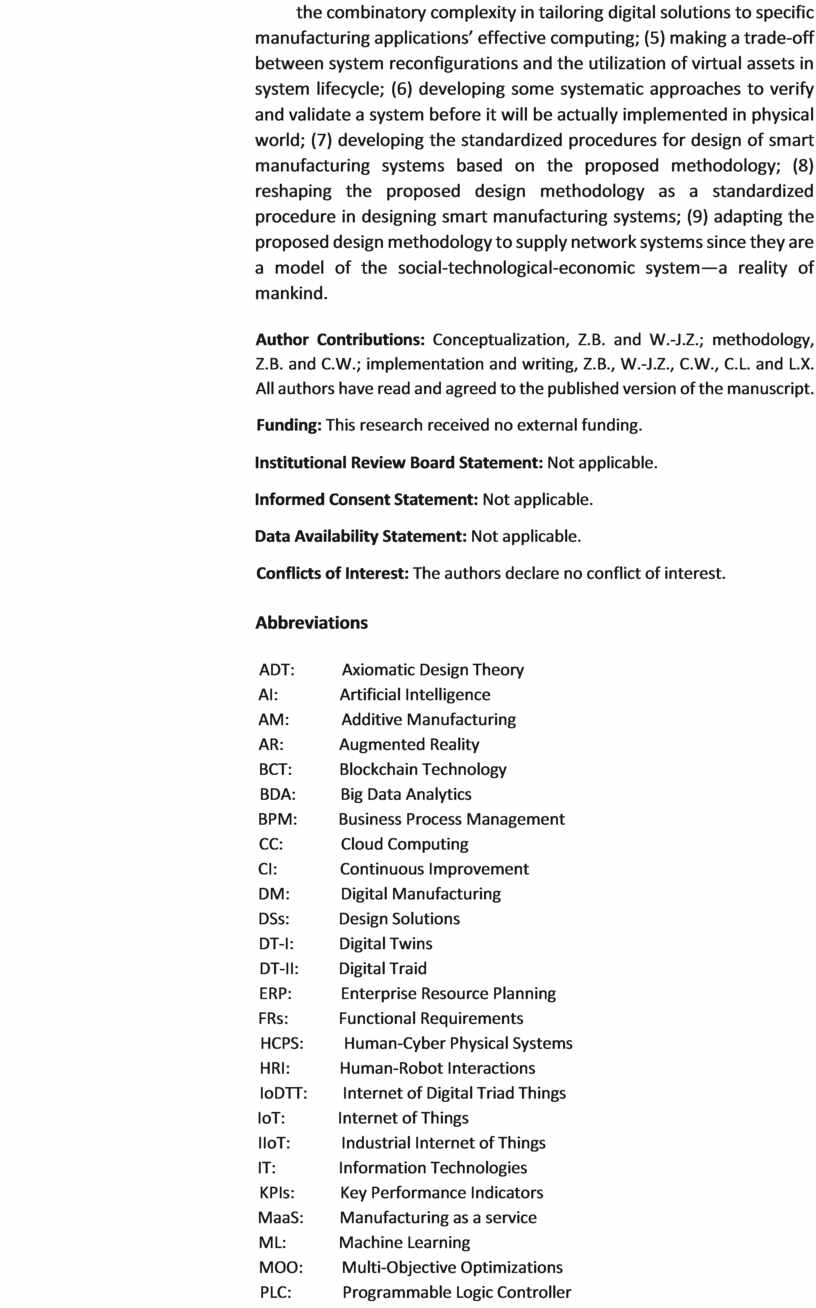 the combinatory complexity in tailoring digital solutions to specific manufacturing applications' effective computing; (5) making a trade-off between system reconfigurations and the utilization of virtual assets in system lifecycle; (6) developing some systematic approaches to verify and validate a system before it will be actually implemented in physical world; (7) developing the standardized procedures for design of smart manufacturing systems based on the proposed methodology; (8) reshaping the proposed design methodology as a standardized procedure in designing smart manufacturing systems; (9) adapting the proposed design methodology to supply network systems since they are a model of the social-technological-economic system—a reality of mankind.

**Author Contributions:** Conceptualization, Z.B. and W.-J.Z.; methodology, Z.B. and C.W.; implementation and writing, Z.B., W.-J.Z., C.W., C.L. and L.X. All authors have read and agreed to the published version of the manuscript.

**Funding:** This research received no external funding.

**Institutional Review Board Statement:** Not applicable.

**Informed Consent Statement:** Not applicable.

**Data Availability Statement:** Not applicable.

**Conflicts of Interest:** The authors declare no conflict of interest.

**Abbreviations**

| | |
|---|---|
| ADT: | Axiomatic Design Theory |
| AI: | Artificial Intelligence |
| AM: | Additive Manufacturing |
| AR: | Augmented Reality |
| BCT: | Blockchain Technology |
| BDA: | Big Data Analytics |
| BPM: | Business Process Management |
| CC: | Cloud Computing |
| CI: | Continuous Improvement |
| DM: | Digital Manufacturing |
| DSs: | Design Solutions |
| DT-I: | Digital Twins |
| DT-II: | Digital Traid |
| ERP: | Enterprise Resource Planning |
| FRs: | Functional Requirements |
| HCPS: | Human-Cyber Physical Systems |
| HRI: | Human-Robot Interactions |
| IoDTT: | Internet of Digital Triad Things |
| IoT: | Internet of Things |
| IIoT: | Industrial Internet of Things |
| IT: | Information Technologies |
| KPIs: | Key Performance Indicators |
| MaaS: | Manufacturing as a service |
| ML: | Machine Learning |
| MOO: | Multi-Objective Optimizations |
| PLC: | Programmable Logic Controller |